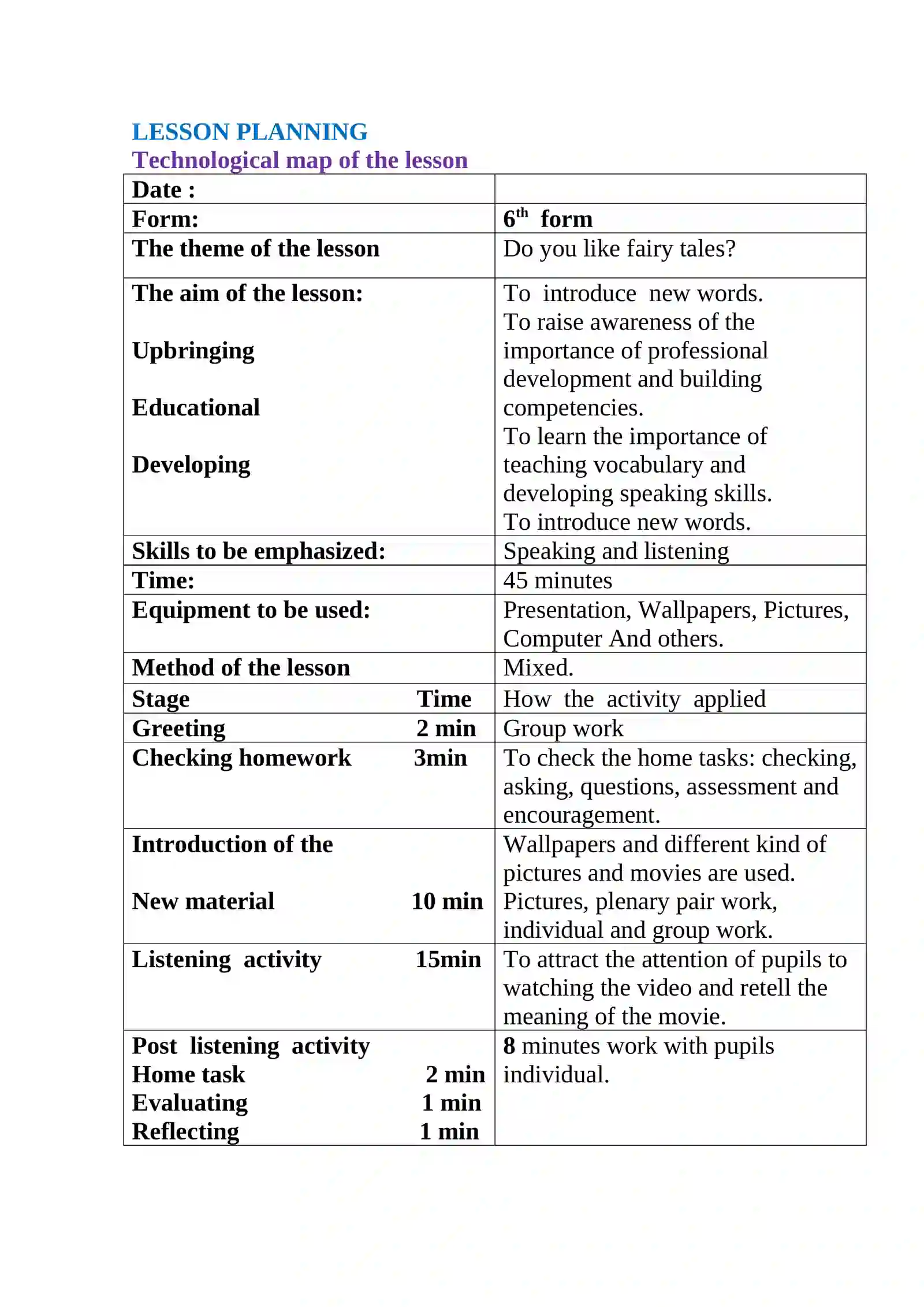 LESSON PLANNING
Technological map of the lesson

| Date : | |
|---|---|
| Form: | 6th form |
| The theme of the lesson | Do you like fairy tales? |
| The aim of the lesson: Upbringing Educational Developing | To introduce new words. To raise awareness of the importance of professional development and building competencies. To learn the importance of teaching vocabulary and developing speaking skills. To introduce new words. |
| Skills to be emphasized: | Speaking and listening |
| Time: | 45 minutes |
| Equipment to be used: | Presentation, Wallpapers, Pictures, Computer And others. |
| Method of the lesson | Mixed. |
| Stage Time | How the activity applied |
| Greeting 2 min | Group work |
| Checking homework 3min | To check the home tasks: checking, asking, questions, assessment and encouragement. |
| Introduction of the New material 10 min | Wallpapers and different kind of pictures and movies are used. Pictures, plenary pair work, individual and group work. |
| Listening activity 15min | To attract the attention of pupils to watching the video and retell the meaning of the movie. |
| Post listening activity Home task 2 min Evaluating 1 min Reflecting 1 min | 8 minutes work with pupils individual. |